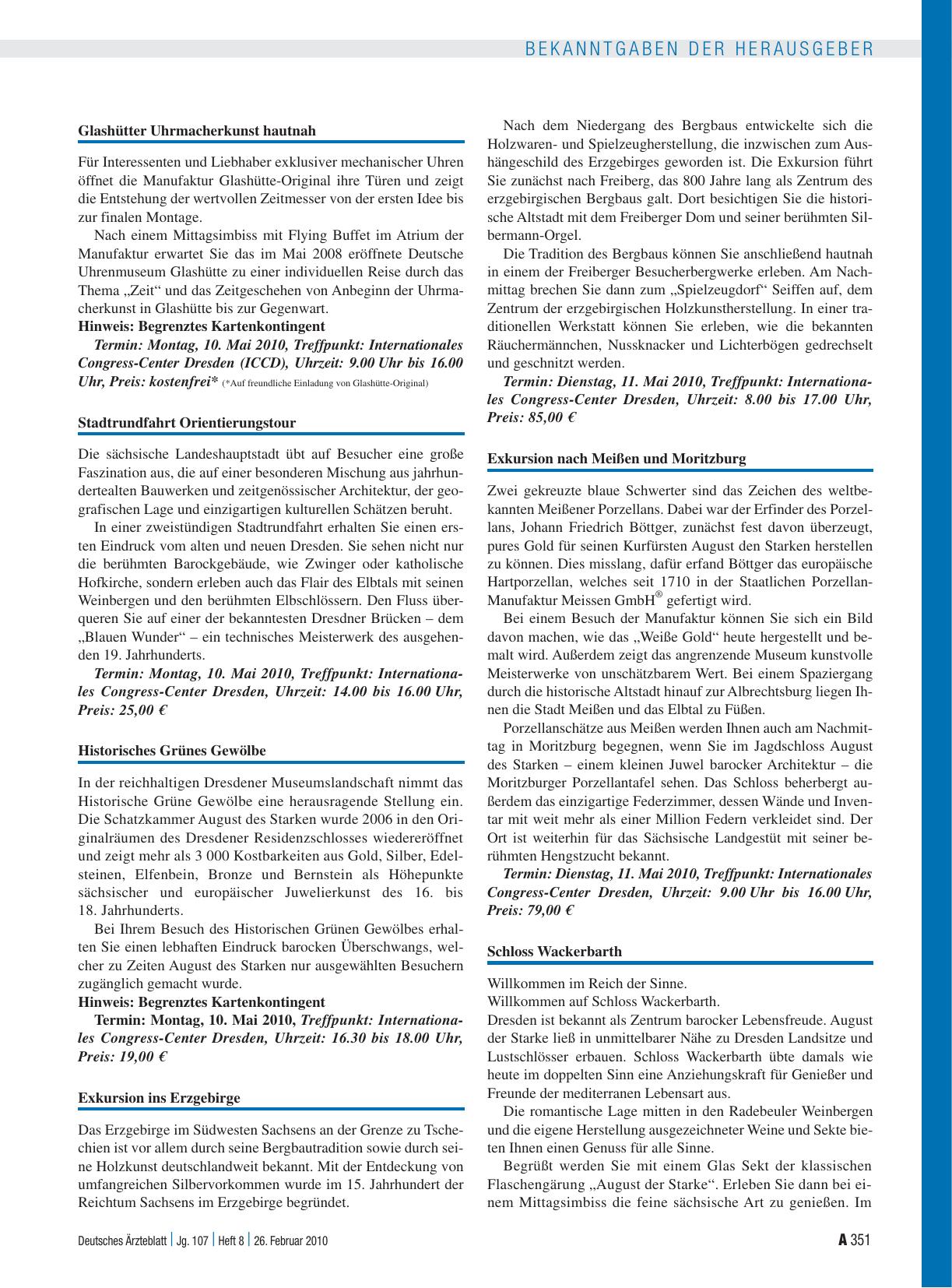 BEKANNTGABEN DER HERAUSGEBER

Glashütter Uhrmacherkunst hautnah

Für Interessenten und Liebhaber exklusiver mechanischer Uhren öffnet die Manufaktur Glashütte-Original ihre Türen und zeigt die Entstehung der wertvollen Zeitmesser von der ersten Idee bis zur finalen Montage.

Nach einem Mittagsimbiss mit Flying Buffet im Atrium der Manufaktur erwartet Sie das im Mai 2008 eröffnete Deutsche Uhrenmuseum Glashütte zu einer individuellen Reise durch das Thema „Zeit“ und das Zeitgeschehen von Anbeginn der Uhrmacherkunst in Glashütte bis zur Gegenwart.
Hinweis: Begrenztes Kartenkontingent

Termin: Montag, 10. Mai 2010, Treffpunkt: Internationales Congress-Center Dresden (ICCD), Uhrzeit: 9.00 Uhr bis 16.00 Uhr, Preis: kostenfrei* (*Auf freundliche Einladung von Glashütte-Original)

Stadtrundfahrt Orientierungstour

Die sächsische Landeshauptstadt übt auf Besucher eine große Faszination aus, die auf einer besonderen Mischung aus jahrhundertealten Bauwerken und zeitgenössischer Architektur, der geografischen Lage und einzigartigen kulturellen Schätzen beruht.

In einer zweistündigen Stadtrundfahrt erhalten Sie einen ersten Eindruck vom alten und neuen Dresden. Sie sehen nicht nur die berühmten Barockgebäude, wie Zwinger oder katholische Hofkirche, sondern erleben auch das Flair des Elbtals mit seinen Weinbergen und den berühmten Elbschlössern. Den Fluss überqueren Sie auf einer der bekanntesten Dresdner Brücken – dem „Blauen Wunder“ – ein technisches Meisterwerk des ausgehenden 19. Jahrhunderts.

Termin: Montag, 10. Mai 2010, Treffpunkt: Internationales Congress-Center Dresden, Uhrzeit: 14.00 bis 16.00 Uhr, Preis: 25,00 €

Historisches Grünes Gewölbe

In der reichhaltigen Dresdener Museumslandschaft nimmt das Historische Grüne Gewölbe eine herausragende Stellung ein. Die Schatzkammer August des Starken wurde 2006 in den Originalräumen des Dresdener Residenzschlosses wiedereröffnet und zeigt mehr als 3 000 Kostbarkeiten aus Gold, Silber, Edelsteinen, Elfenbein, Bronze und Bernstein als Höhepunkte sächsischer und europäischer Juwelierkunst des 16. bis 18. Jahrhunderts.

Bei Ihrem Besuch des Historischen Grünen Gewölbes erhalten Sie einen lebhaften Eindruck barocken Überschwangs, welcher zu Zeiten August des Starken nur ausgewählten Besuchern zugänglich gemacht wurde.
Hinweis: Begrenztes Kartenkontingent

Termin: Montag, 10. Mai 2010, Treffpunkt: Internationales Congress-Center Dresden, Uhrzeit: 16.30 bis 18.00 Uhr, Preis: 19,00 €

Exkursion ins Erzgebirge

Das Erzgebirge im Südwesten Sachsens an der Grenze zu Tschechien ist vor allem durch seine Bergbautradition sowie durch seine Holzkunst deutschlandweit bekannt. Mit der Entdeckung von umfangreichen Silbervorkommen wurde im 15. Jahrhundert der Reichtum Sachsens im Erzgebirge begründet.

Nach dem Niedergang des Bergbaus entwickelte sich die Holzwaren- und Spielzeugherstellung, die inzwischen zum Aushängeschild des Erzgebirges geworden ist. Die Exkursion führt Sie zunächst nach Freiberg, das 800 Jahre lang als Zentrum des erzgebirgischen Bergbaus galt. Dort besichtigen Sie die historische Altstadt mit dem Freiberger Dom und seiner berühmten Silbermann-Orgel.

Die Tradition des Bergbaus können Sie anschließend hautnah in einem der Freiberger Besucherbergwerke erleben. Am Nachmittag brechen Sie dann zum „Spielzeugdorf“ Seiffen auf, dem Zentrum der erzgebirgischen Holzkunstherstellung. In einer traditionellen Werkstatt können Sie erleben, wie die bekannten Räuchermännchen, Nussknacker und Lichterbögen gedrechselt und geschnitzt werden.

Termin: Dienstag, 11. Mai 2010, Treffpunkt: Internationales Congress-Center Dresden, Uhrzeit: 8.00 bis 17.00 Uhr, Preis: 85,00 €

Exkursion nach Meißen und Moritzburg

Zwei gekreuzte blaue Schwerter sind das Zeichen des weltbekannten Meißener Porzellans. Dabei war der Erfinder des Porzellans, Johann Friedrich Böttger, zunächst fest davon überzeugt, pures Gold für seinen Kurfürsten August den Starken herstellen zu können. Dies misslang, dafür erfand Böttger das europäische Hartporzellan, welches seit 1710 in der Staatlichen Porzellan-Manufaktur Meissen GmbH® gefertigt wird.

Bei einem Besuch der Manufaktur können Sie sich ein Bild davon machen, wie das „Weiße Gold“ heute hergestellt und bemalt wird. Außerdem zeigt das angrenzende Museum kunstvolle Meisterwerke von unschätzbarem Wert. Bei einem Spaziergang durch die historische Altstadt hinauf zur Albrechtsburg liegen Ihnen die Stadt Meißen und das Elbtal zu Füßen.

Porzellanschätze aus Meißen werden Ihnen auch am Nachmittag in Moritzburg begegnen, wenn Sie im Jagdschloss August des Starken – einem kleinen Juwel barocker Architektur – die Moritzburger Porzellantafel sehen. Das Schloss beherbergt außerdem das einzigartige Federzimmer, dessen Wände und Inventar mit weit mehr als einer Million Federn verkleidet sind. Der Ort ist weiterhin für das Sächsische Landgestüt mit seiner berühmten Hengstzucht bekannt.

Termin: Dienstag, 11. Mai 2010, Treffpunkt: Internationales Congress-Center Dresden, Uhrzeit: 9.00 Uhr bis 16.00 Uhr, Preis: 79,00 €

Schloss Wackerbarth

Willkommen im Reich der Sinne.
Willkommen auf Schloss Wackerbarth.
Dresden ist bekannt als Zentrum barocker Lebensfreude. August der Starke ließ in unmittelbarer Nähe zu Dresden Landsitze und Lustschlösser erbauen. Schloss Wackerbarth übte damals wie heute im doppelten Sinn eine Anziehungskraft für Genießer und Freunde der mediterranen Lebensart aus.

Die romantische Lage mitten in den Radebeuler Weinbergen und die eigene Herstellung ausgezeichneter Weine und Sekte bieten Ihnen einen Genuss für alle Sinne.

Begrüßt werden Sie mit einem Glas Sekt der klassischen Flaschengärung „August der Starke“. Erleben Sie dann bei einem Mittagsimbiss die feine sächsische Art zu genießen. Im

Deutsches Ärzteblatt | Jg. 107 | Heft 8 | 26. Februar 2010

A 351